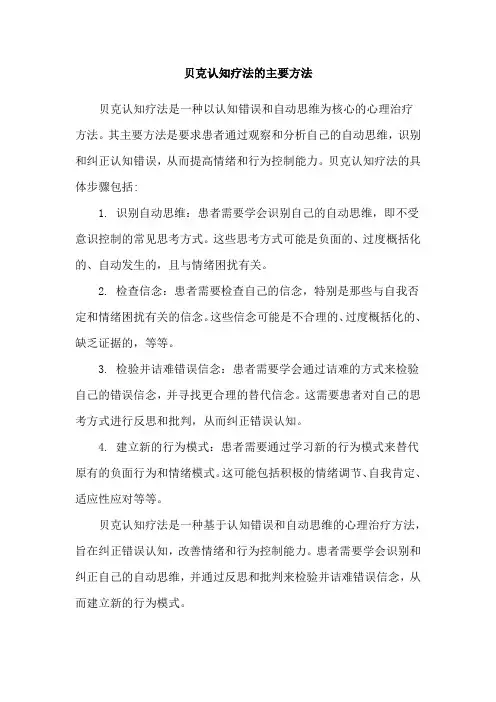 贝克认知疗法的主要方法

贝克认知疗法是一种以认知错误和自动思维为核心的心理治疗方法。其主要方法是要求患者通过观察和分析自己的自动思维，识别和纠正认知错误，从而提高情绪和行为控制能力。贝克认知疗法的具体步骤包括：

1. 识别自动思维：患者需要学会识别自己的自动思维，即不受意识控制的常见思考方式。这些思考方式可能是负面的、过度概括化的、自动发生的，且与情绪困扰有关。

2. 检查信念：患者需要检查自己的信念，特别是那些与自我否定和情绪困扰有关的信念。这些信念可能是不合理的、过度概括化的、缺乏证据的，等等。

3. 检验并诘难错误信念：患者需要学会通过诘难的方式来检验自己的错误信念，并寻找更合理的替代信念。这需要患者对自己的思考方式进行反思和批判，从而纠正错误认知。

4. 建立新的行为模式：患者需要通过学习新的行为模式来替代原有的负面行为和情绪模式。这可能包括积极的情绪调节、自我肯定、适应性应对等等。

贝克认知疗法是一种基于认知错误和自动思维的心理治疗方法，旨在纠正错误认知，改善情绪和行为控制能力。患者需要学会识别和纠正自己的自动思维，并通过反思和批判来检验并诘难错误信念，从而建立新的行为模式。